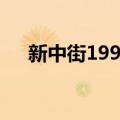 新中街199